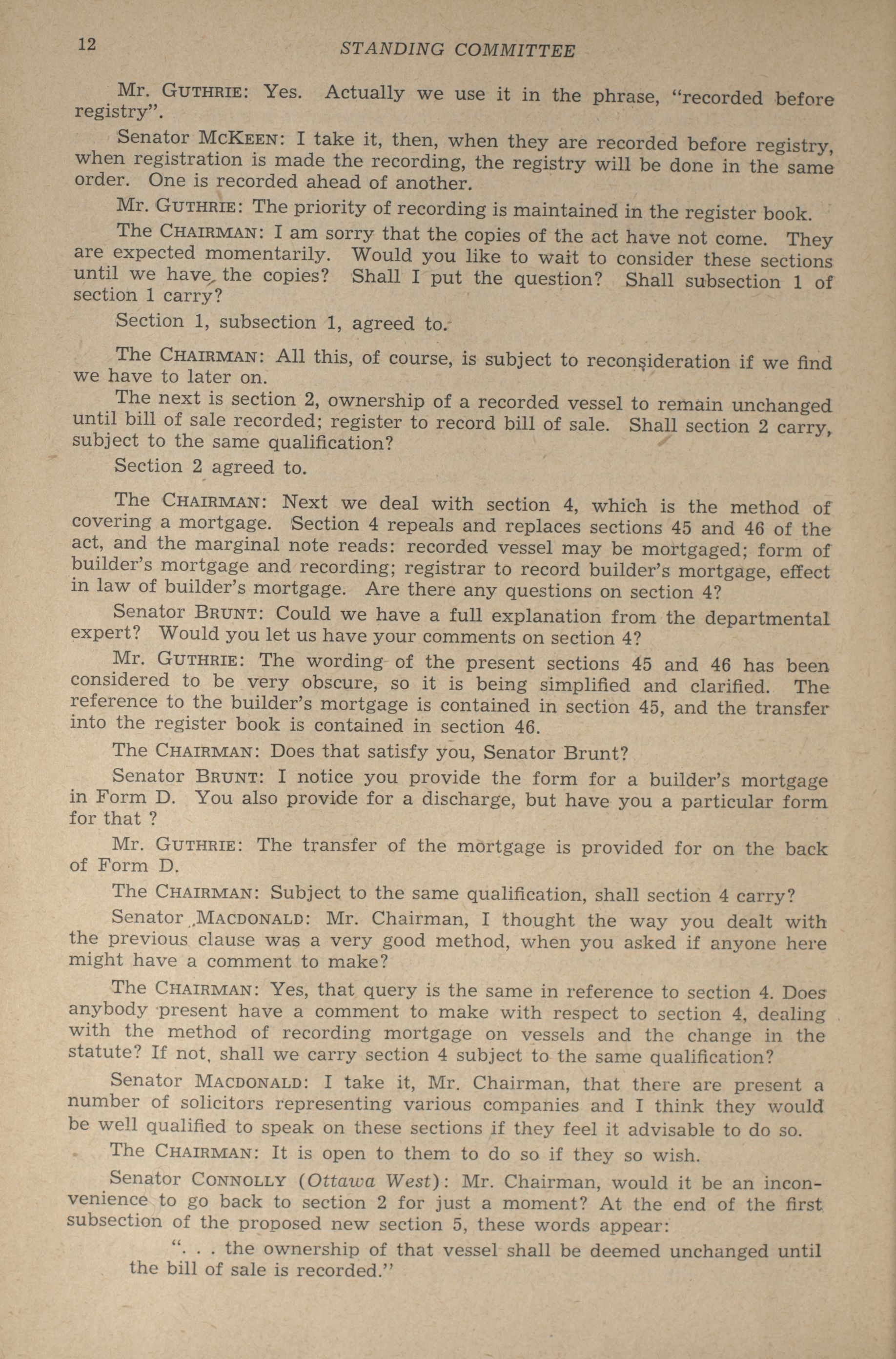 12 STANDING COMMITTEE

Mr. GUTHRIE: Yes. Actually we use it in the phrase, "recorded before registry".

Senator MCKEEN: I take it, then, when they are recorded before registry, when registration is made the recording, the registry will be done in the same order. One is recorded ahead of another.

Mr. GUTHRIE: The priority of recording is maintained in the register book.

The CHAIRMAN: I am sorry that the copies of the act have not come. They are expected momentarily. Would you like to wait to consider these sections until we have the copies? Shall I put the question? Shall subsection 1 of section 1 carry?

Section 1, subsection 1, agreed to.

The CHAIRMAN: All this, of course, is subject to reconsideration if we find we have to later on.

The next is section 2, ownership of a recorded vessel to remain unchanged until bill of sale recorded; register to record bill of sale. Shall section 2 carry, subject to the same qualification?

Section 2 agreed to.

The CHAIRMAN: Next we deal with section 4, which is the method of covering a mortgage. Section 4 repeals and replaces sections 45 and 46 of the act, and the marginal note reads: recorded vessel may be mortgaged; form of builder's mortgage and recording; registrar to record builder's mortgage, effect in law of builder's mortgage. Are there any questions on section 4?

Senator BRUNT: Could we have a full explanation from the departmental expert? Would you let us have your comments on section 4?

Mr. GUTHRIE: The wording of the present sections 45 and 46 has been considered to be very obscure, so it is being simplified and clarified. The reference to the builder's mortgage is contained in section 45, and the transfer into the register book is contained in section 46.

The CHAIRMAN: Does that satisfy you, Senator Brunt?

Senator BRUNT: I notice you provide the form for a builder's mortgage in Form D. You also provide for a discharge, but have you a particular form for that ?

Mr. GUTHRIE: The transfer of the mortgage is provided for on the back of Form D.

The CHAIRMAN: Subject to the same qualification, shall section 4 carry?

Senator MACDONALD: Mr. Chairman, I thought the way you dealt with the previous clause was a very good method, when you asked if anyone here might have a comment to make?

The CHAIRMAN: Yes, that query is the same in reference to section 4. Does anybody present have a comment to make with respect to section 4, dealing with the method of recording mortgage on vessels and the change in the statute? If not, shall we carry section 4 subject to the same qualification?

Senator MACDONALD: I take it, Mr. Chairman, that there are present a number of solicitors representing various companies and I think they would be well qualified to speak on these sections if they feel it advisable to do so.

The CHAIRMAN: It is open to them to do so if they so wish.

Senator CONNOLLY (Ottawa West): Mr. Chairman, would it be an inconvenience to go back to section 2 for just a moment? At the end of the first subsection of the proposed new section 5, these words appear:

". . . the ownership of that vessel shall be deemed unchanged until the bill of sale is recorded."